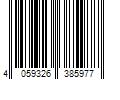 4 059326 385977